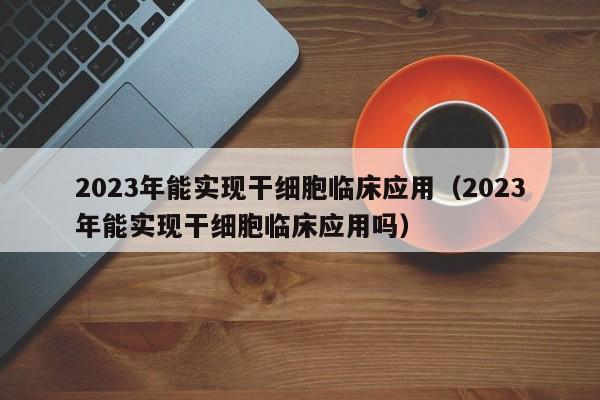 2023年能实现干细胞临床应用（2023年能实现干细胞临床应用吗）